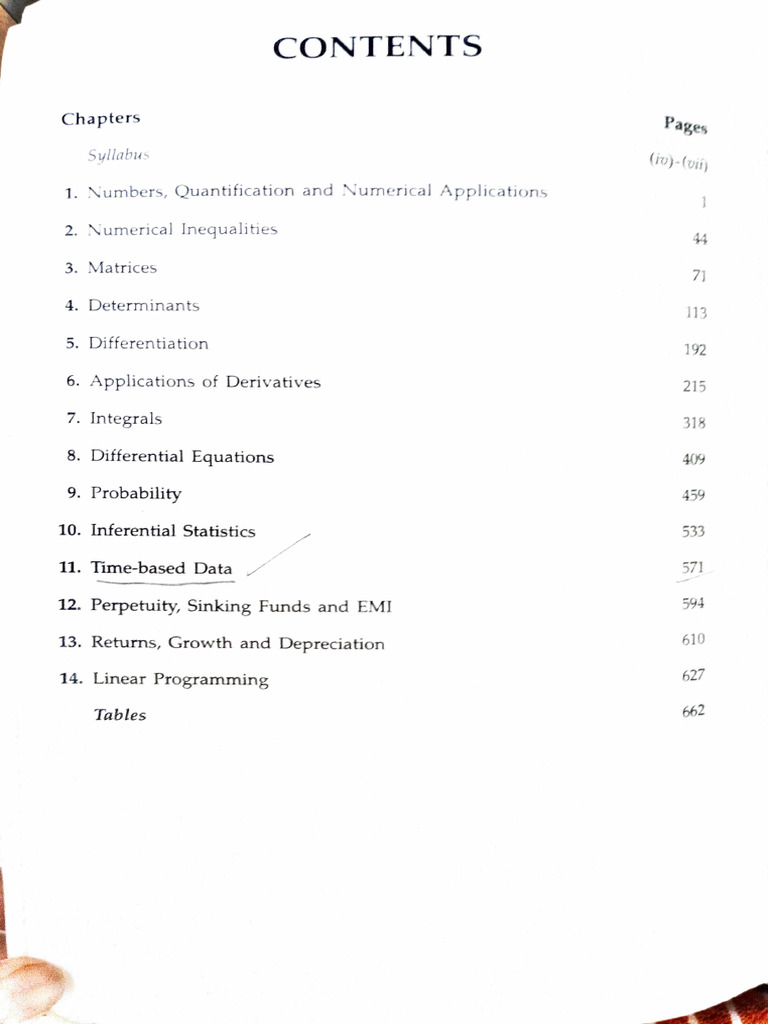 CONTENTS

| Chapters | Pages |
|---|---|
| Syllabus | (iv)-(vii) |
| 1. Numbers, Quantification and Numerical Applications | 1 |
| 2. Numerical Inequalities | 44 |
| 3. Matrices | 71 |
| 4. Determinants | 113 |
| 5. Differentiation | 192 |
| 6. Applications of Derivatives | 215 |
| 7. Integrals | 318 |
| 8. Differential Equations | 409 |
| 9. Probability | 459 |
| 10. Inferential Statistics | 533 |
| 11. Time-based Data | 571 |
| 12. Perpetuity, Sinking Funds and EMI | 594 |
| 13. Returns, Growth and Depreciation | 610 |
| 14. Linear Programming | 627 |
| Tables | 662 |